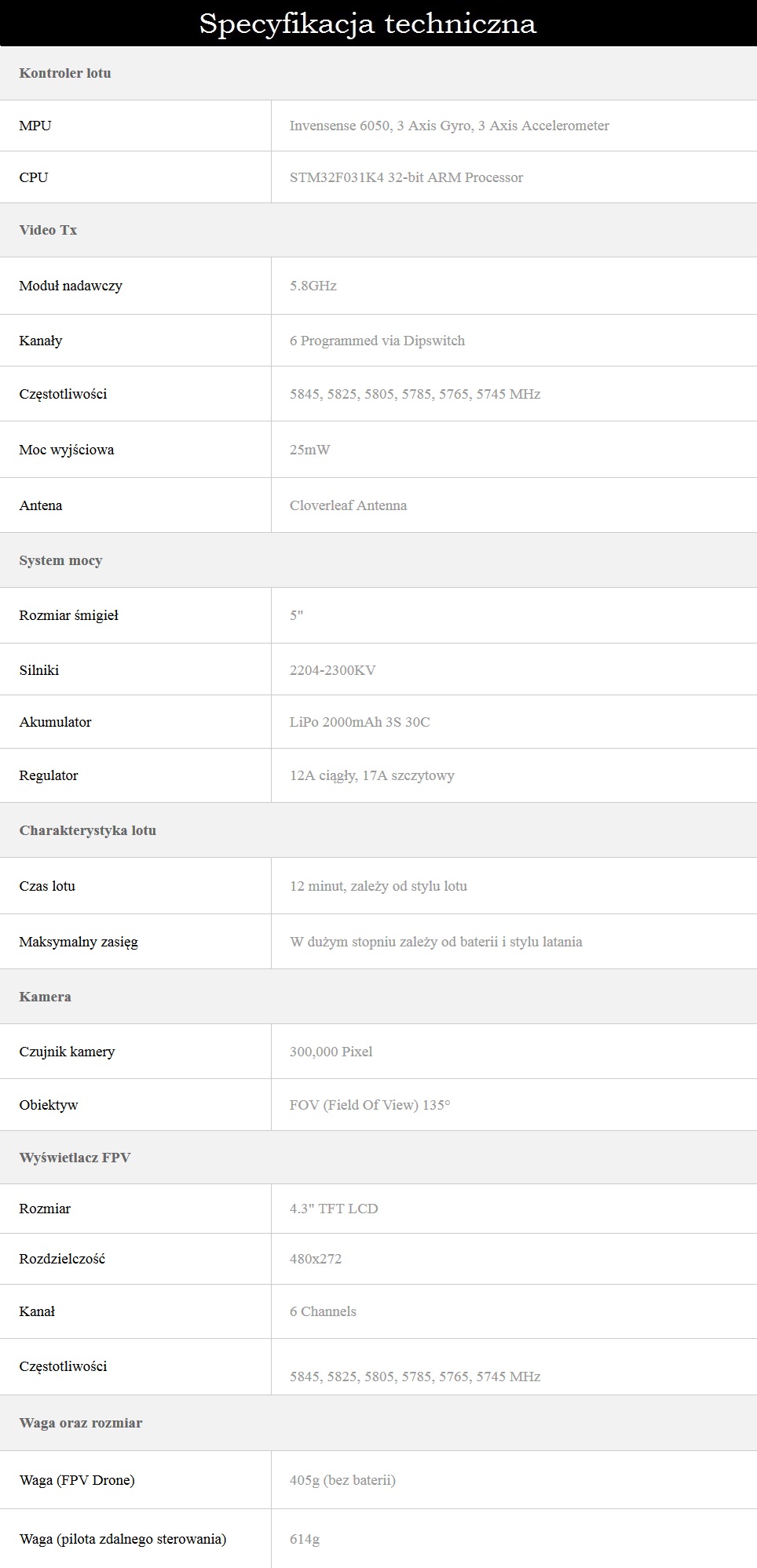 Specyfikacja techniczna

| Kontroler lotu | |
|---|---|
| MPU | Invensense 6050, 3 Axis Gyro, 3 Axis Accelerometer |
| CPU | STM32F031K4 32-bit ARM Processor |
| Video Tx | |
| Moduł nadawczy | 5.8GHz |
| Kanały | 6 Programmed via Dipswitch |
| Częstotliwości | 5845, 5825, 5805, 5785, 5765, 5745 MHz |
| Moc wyjściowa | 25mW |
| Antena | Cloverleaf Antenna |
| System mocy | |
| Rozmiar śmigieł | 5" |
| Silniki | 2204-2300KV |
| Akumulator | LiPo 2000mAh 3S 30C |
| Regulator | 12A ciągły, 17A szczytowy |
| Charakterystyka lotu | |
| Czas lotu | 12 minut, zależy od stylu lotu |
| Maksymalny zasięg | W dużym stopniu zależy od baterii i stylu latania |
| Kamera | |
| Czujnik kamery | 300,000 Pixel |
| Obiektyw | FOV (Field Of View) 135° |
| Wyświetlacz FPV | |
| Rozmiar | 4.3" TFT LCD |
| Rozdzielczość | 480x272 |
| Kanał | 6 Channels |
| Częstotliwości | 5845, 5825, 5805, 5785, 5765, 5745 MHz |
| Waga oraz rozmiar | |
| Waga (FPV Drone) | 405g (bez baterii) |
| Waga (pilota zdalnego sterowania) | 614g |